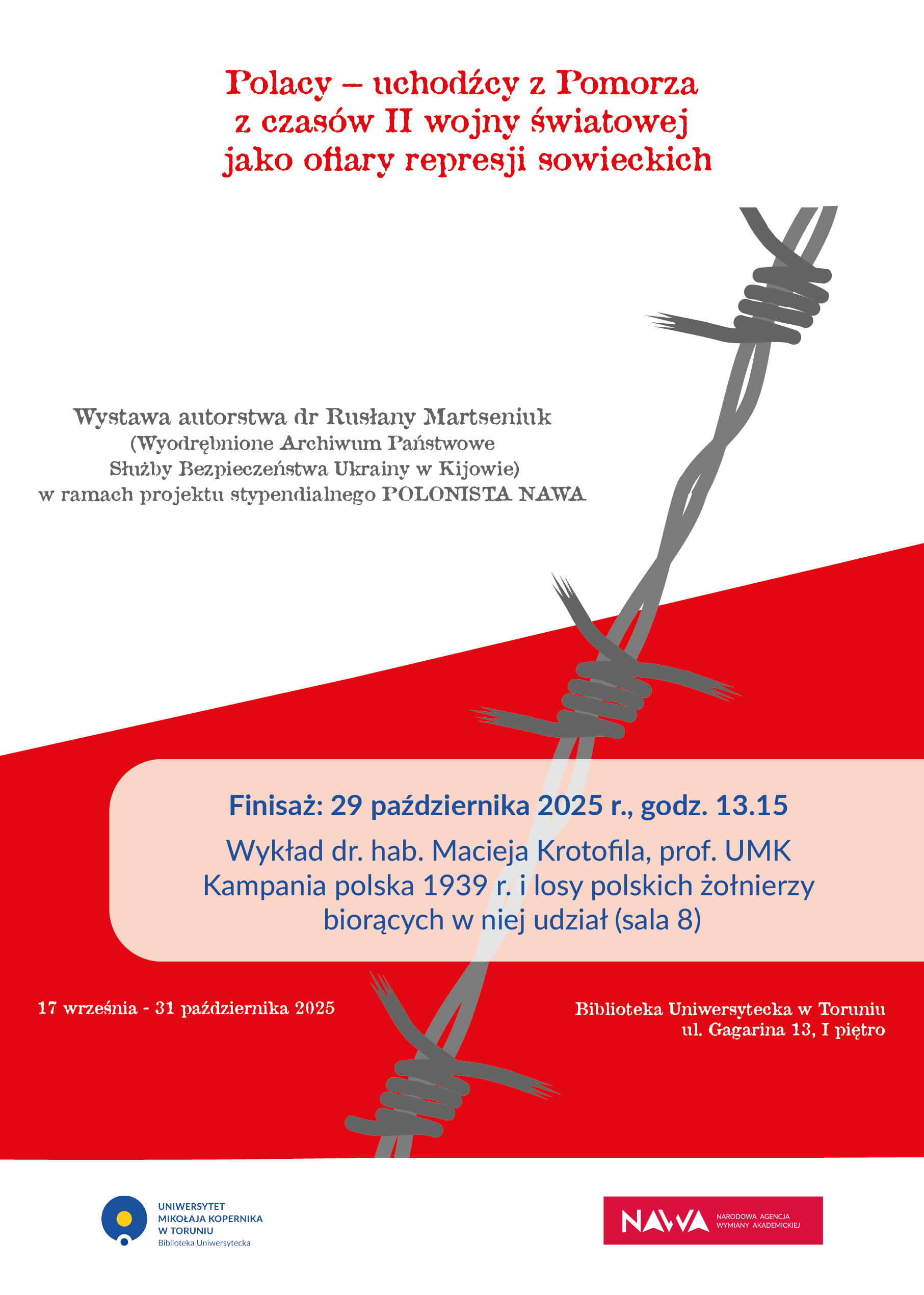 Polacy – uchodźcy z Pomorza z czasów II wojny światowej jako ofiary represji sowieckich

Wystawa autorstwa dr Rusłany Martseniuk
(Wyodrębnione Archiwum Państwowe
Służby Bezpieczeństwa Ukrainy w Kijowie)
w ramach projektu stypendialnego POLONISTA NAWA

Finisaż: 29 października 2025 r., godz. 13.15

Wykład dr. hab. Macieja Krotofila, prof. UMK
Kampania polska 1939 r. i losy polskich żołnierzy biorących w niej udział (sala 8)

17 września - 31 października 2025

Biblioteka Uniwersytecka w Toruniu
ul. Gagarina 13, I piętro

UNIWERSYTET MIKOŁAJA KOPERNIKA W TORUNIU
Biblioteka Uniwersytecka

NAWA NARODOWA AGENCJA WYMIANY AKADEMICKIEJ